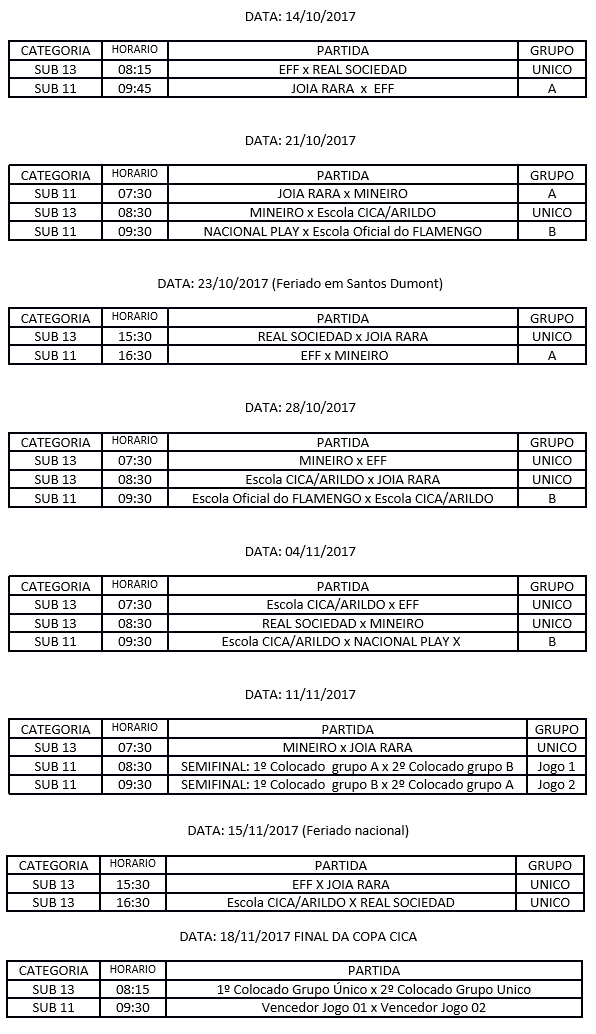 DATA: 14/10/2017

| CATEGORIA | HORARIO | PARTIDA | GRUPO |
|---|---|---|---|
| SUB 13 | 08:15 | EFF x REAL SOCIEDAD | UNICO |
| SUB 11 | 09:45 | JOIA RARA x EFF | A |

DATA: 21/10/2017

| CATEGORIA | HORARIO | PARTIDA | GRUPO |
|---|---|---|---|
| SUB 11 | 07:30 | JOIA RARA x MINEIRO | A |
| SUB 13 | 08:30 | MINEIRO x Escola CICA/ARILDO | UNICO |
| SUB 11 | 09:30 | NACIONAL PLAY x Escola Oficial do FLAMENGO | B |

DATA: 23/10/2017 (Feriado em Santos Dumont)

| CATEGORIA | HORARIO | PARTIDA | GRUPO |
|---|---|---|---|
| SUB 13 | 15:30 | REAL SOCIEDAD x JOIA RARA | UNICO |
| SUB 11 | 16:30 | EFF x MINEIRO | A |

DATA: 28/10/2017

| CATEGORIA | HORARIO | PARTIDA | GRUPO |
|---|---|---|---|
| SUB 13 | 07:30 | MINEIRO x EFF | UNICO |
| SUB 13 | 08:30 | Escola CICA/ARILDO x JOIA RARA | UNICO |
| SUB 11 | 09:30 | Escola Oficial do FLAMENGO x Escola CICA/ARILDO | B |

DATA: 04/11/2017

| CATEGORIA | HORARIO | PARTIDA | GRUPO |
|---|---|---|---|
| SUB 13 | 07:30 | Escola CICA/ARILDO x EFF | UNICO |
| SUB 13 | 08:30 | REAL SOCIEDAD x MINEIRO | UNICO |
| SUB 11 | 09:30 | Escola CICA/ARILDO x NACIONAL PLAY X | B |

DATA: 11/11/2017

| CATEGORIA | HORARIO | PARTIDA | GRUPO |
|---|---|---|---|
| SUB 13 | 07:30 | MINEIRO x JOIA RARA | UNICO |
| SUB 11 | 08:30 | SEMIFINAL: 1º Colocado grupo A x 2º Colocado grupo B | Jogo 1 |
| SUB 11 | 09:30 | SEMIFINAL: 1º Colocado grupo B x 2º Colocado grupo A | Jogo 2 |

DATA: 15/11/2017 (Feriado nacional)

| CATEGORIA | HORARIO | PARTIDA | GRUPO |
|---|---|---|---|
| SUB 13 | 15:30 | EFF X JOIA RARA | UNICO |
| SUB 13 | 16:30 | Escola CICA/ARILDO X REAL SOCIEDAD | UNICO |

DATA: 18/11/2017 FINAL DA COPA CICA

| CATEGORIA | HORARIO | PARTIDA |
|---|---|---|
| SUB 13 | 08:15 | 1º Colocado Grupo Único x 2º Colocado Grupo Unico |
| SUB 11 | 09:30 | Vencedor Jogo 01 x Vencedor Jogo 02 |